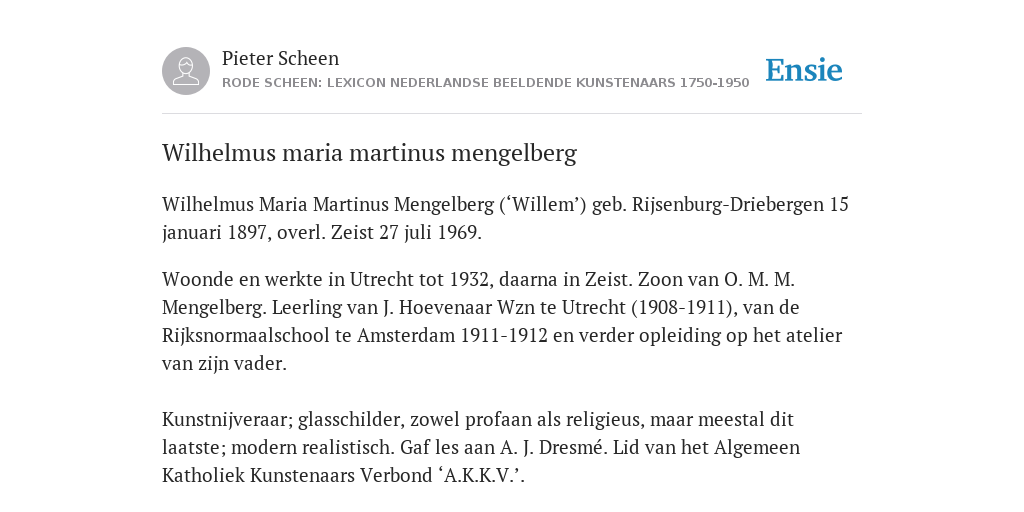 Pieter Scheen
RODE SCHEEN: LEXICON NEDERLANDSE BEELDENDE KUNSTENAARS 1750-1950

Ensie

Wilhelmus maria martinus mengelberg

Wilhelmus Maria Martinus Mengelberg (‘Willem’) geb. Rijsenburg-Driebergen 15 januari 1897, overl. Zeist 27 juli 1969.

Woonde en werkte in Utrecht tot 1932, daarna in Zeist. Zoon van O. M. M. Mengelberg. Leerling van J. Hoevenaar Wzn te Utrecht (1908-1911), van de Rijksnormaalschool te Amsterdam 1911-1912 en verder opleiding op het atelier van zijn vader.

Kunstnijveraar; glasschilder, zowel profaan als religieus, maar meestal dit laatste; modern realistisch. Gaf les aan A. J. Dresmé. Lid van het Algemeen Katholiek Kunstenaars Verbond ‘A.K.K.V.’.